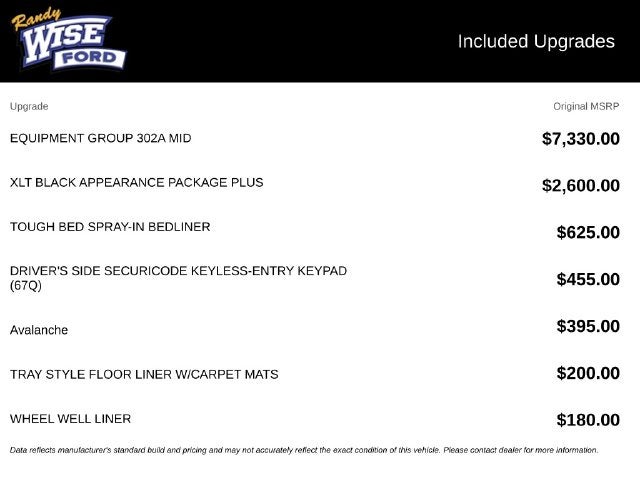 Randy
WISE
FORD

Included Upgrades

| Upgrade | Original MSRP |
|---|---|
| EQUIPMENT GROUP 302A MID | $7,330.00 |
| XLT BLACK APPEARANCE PACKAGE PLUS | $2,600.00 |
| TOUGH BED SPRAY-IN BEDLINER | $625.00 |
| DRIVER'S SIDE SECURICODE KEYLESS-ENTRY KEYPAD (67Q) | $455.00 |
| Avalanche | $395.00 |
| TRAY STYLE FLOOR LINER W/CARPET MATS | $200.00 |
| WHEEL WELL LINER | $180.00 |

Data reflects manufacturer's standard build and pricing and may not accurately reflect the exact condition of this vehicle. Please contact dealer for more information.